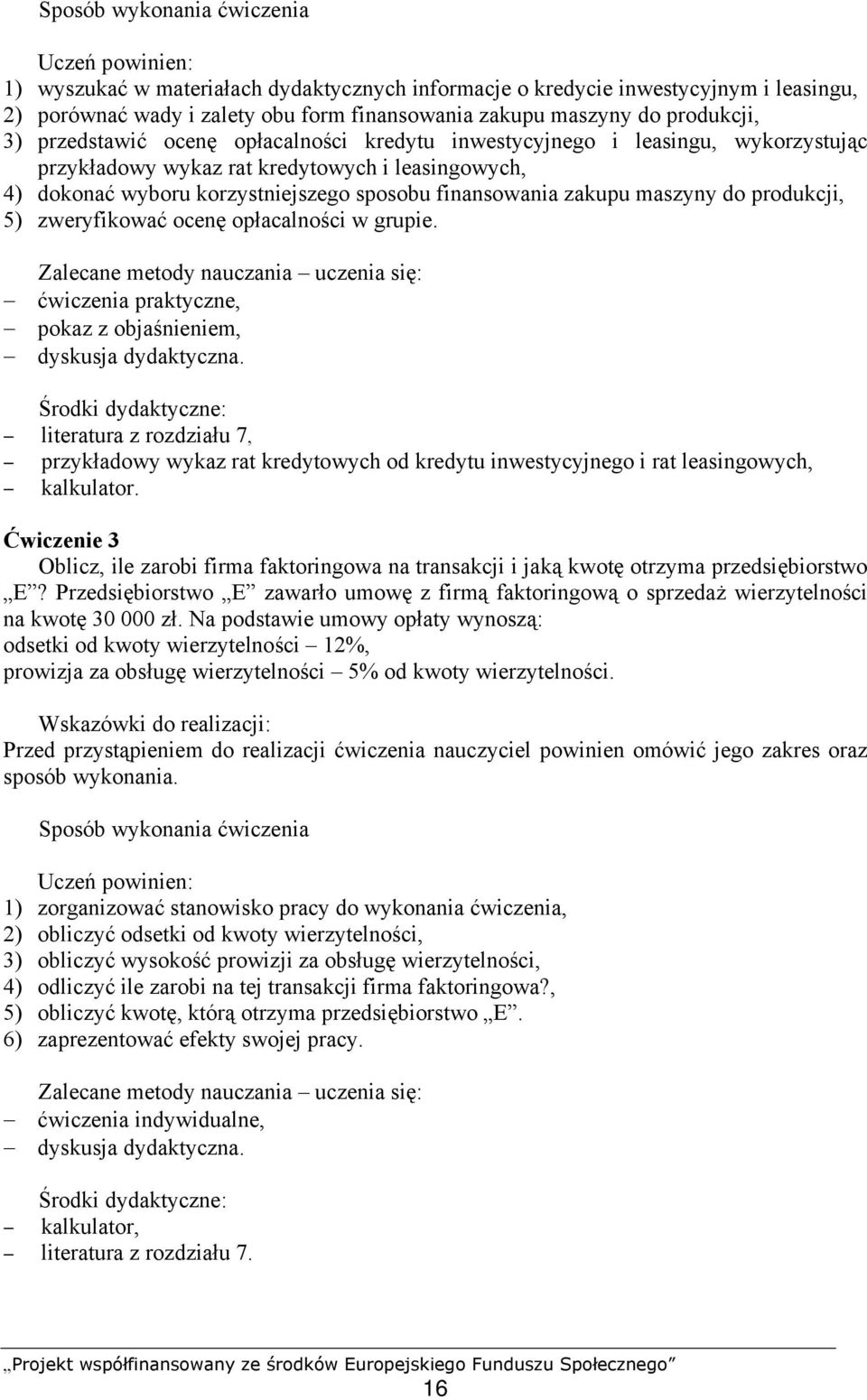 Sposób wykonania ćwiczenia

Uczeń powinien:
1) wyszukać w materiałach dydaktycznych informacje o kredycie inwestycyjnym i leasingu,
2) porównać wady i zalety obu form finansowania zakupu maszyny do produkcji,
3) przedstawić ocenę opłacalności kredytu inwestycyjnego i leasingu, wykorzystując przykładowy wykaz rat kredytowych i leasingowych,
4) dokonać wyboru korzystniejszego sposobu finansowania zakupu maszyny do produkcji,
5) zweryfikować ocenę opłacalności w grupie.

Zalecane metody nauczania – uczenia się:
– ćwiczenia praktyczne,
– pokaz z objaśnieniem,
– dyskusja dydaktyczna.

Środki dydaktyczne:
– literatura z rozdziału 7,
– przykładowy wykaz rat kredytowych od kredytu inwestycyjnego i rat leasingowych,
– kalkulator.

Ćwiczenie 3
Oblicz, ile zarobi firma faktoringowa na transakcji i jaką kwotę otrzyma przedsiębiorstwo „E”? Przedsiębiorstwo „E” zawarło umowę z firmą faktoringową o sprzedaż wierzytelności na kwotę 30 000 zł. Na podstawie umowy opłaty wynoszą:
odsetki od kwoty wierzytelności – 12%,
prowizja za obsługę wierzytelności – 5% od kwoty wierzytelności.

Wskazówki do realizacji:
Przed przystąpieniem do realizacji ćwiczenia nauczyciel powinien omówić jego zakres oraz sposób wykonania.

Sposób wykonania ćwiczenia

Uczeń powinien:
1) zorganizować stanowisko pracy do wykonania ćwiczenia,
2) obliczyć odsetki od kwoty wierzytelności,
3) obliczyć wysokość prowizji za obsługę wierzytelności,
4) odliczyć ile zarobi na tej transakcji firma faktoringowa?,
5) obliczyć kwotę, którą otrzyma przedsiębiorstwo „E”.
6) zaprezentować efekty swojej pracy.

Zalecane metody nauczania – uczenia się:
– ćwiczenia indywidualne,
– dyskusja dydaktyczna.

Środki dydaktyczne:
– kalkulator,
– literatura z rozdziału 7.

„Projekt współfinansowany ze środków Europejskiego Funduszu Społecznego”
16